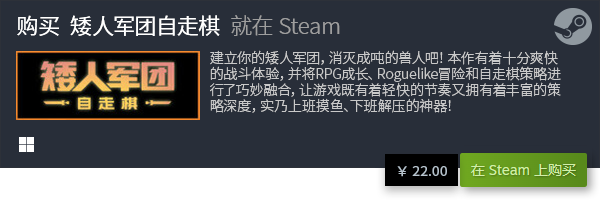 购买 矮人军团自走棋 就在 Steam

矮人军团
自走棋

建立你的矮人军团，消灭成吨的兽人吧！本作有着十分爽快的战斗体验，并将RPG成长、Roguelike冒险和自走棋策略进行了巧妙融合，让游戏既有着轻快的节奏又拥有着丰富的策略深度，实乃上班摸鱼、下班解压的神器！

¥ 22.00

在 Steam 上购买